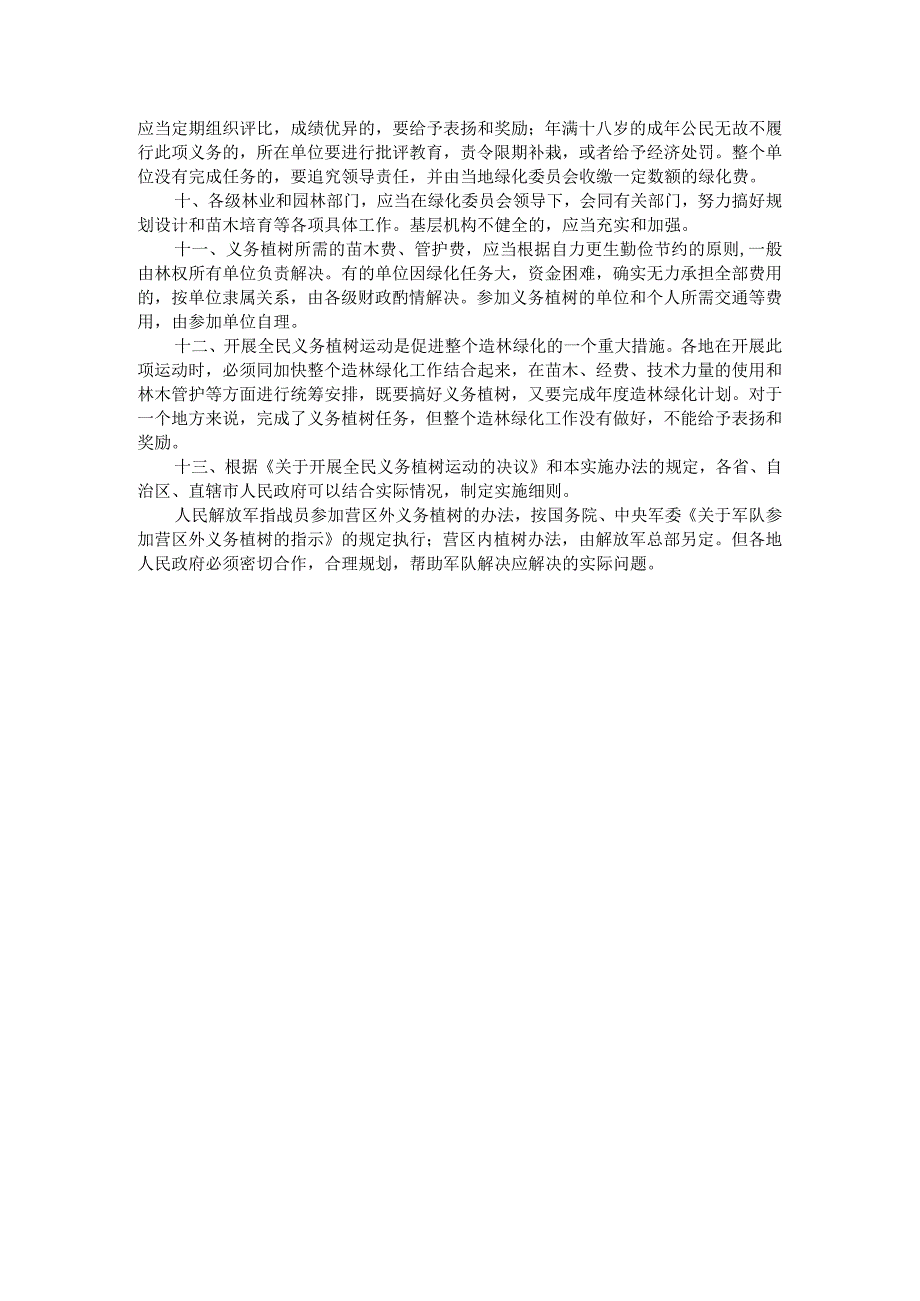 应当定期组织评比，成绩优异的，要给予表扬和奖励；年满十八岁的成年公民无故不履行此项义务的，所在单位要进行批评教育，责令限期补栽，或者给予经济处罚。整个单位没有完成任务的，要追究领导责任，并由当地绿化委员会收缴一定数额的绿化费。

十、各级林业和园林部门，应当在绿化委员会领导下，会同有关部门，努力搞好规划设计和苗木培育等各项具体工作。基层机构不健全的，应当充实和加强。

十一、义务植树所需的苗木费、管护费，应当根据自力更生勤俭节约的原则，一般由林权所有单位负责解决。有的单位因绿化任务大，资金困难，确实无力承担全部费用的，按单位隶属关系，由各级财政酌情解决。参加义务植树的单位和个人所需交通等费用，由参加单位自理。

十二、开展全民义务植树运动是促进整个造林绿化的一个重大措施。各地在开展此项运动时，必须同加快整个造林绿化工作结合起来，在苗木、经费、技术力量的使用和林木管护等方面进行统筹安排，既要搞好义务植树，又要完成年度造林绿化计划。对于一个地方来说，完成了义务植树任务，但整个造林绿化工作没有做好，不能给予表扬和奖励。

十三、根据《关于开展全民义务植树运动的决议》和本实施办法的规定，各省、自治区、直辖市人民政府可以结合实际情况，制定实施细则。

人民解放军指战员参加营区外义务植树的办法，按国务院、中央军委《关于军队参加营区外义务植树的指示》的规定执行；营区内植树办法，由解放军总部另定。但各地人民政府必须密切合作，合理规划，帮助军队解决应解决的实际问题。